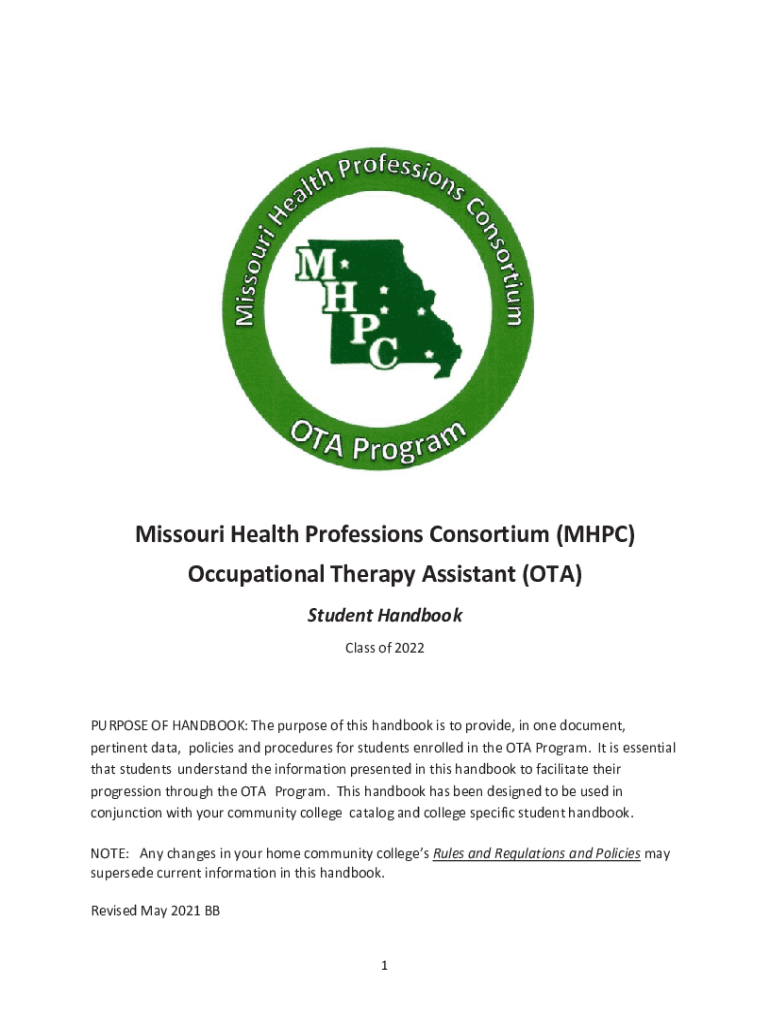 Missouri Health Professions Consortium

M
H
P
C

OTA Program

Missouri Health Professions Consortium (MHPC)

Occupational Therapy Assistant (OTA)

Student Handbook

Class of 2022

PURPOSE OF HANDBOOK: The purpose of this handbook is to provide, in one document, pertinent data, policies and procedures for students enrolled in the OTA Program. It is essential that students understand the information presented in this handbook to facilitate their progression through the OTA Program. This handbook has been designed to be used in conjunction with your community college catalog and college specific student handbook.

NOTE: Any changes in your home community college's Rules and Regulations and Policies may supersede current information in this handbook.

Revised May 2021 BB

1